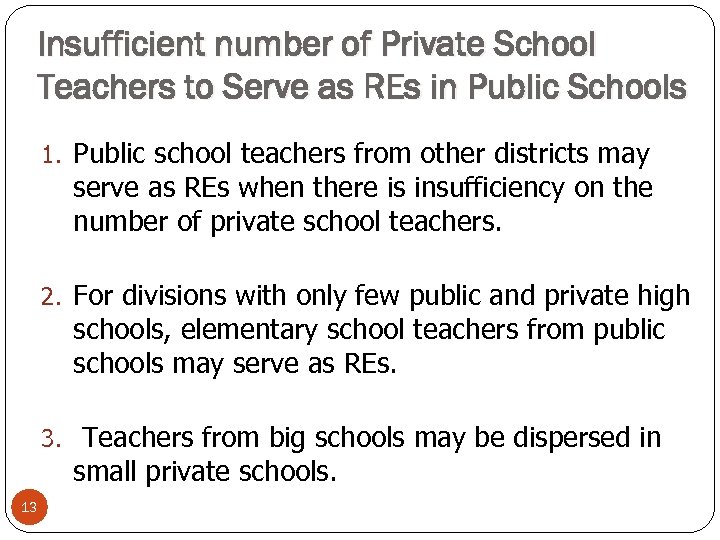 Insufficient number of Private School Teachers to Serve as REs in Public Schools

1. Public school teachers from other districts may serve as REs when there is insufficiency on the number of private school teachers.

2. For divisions with only few public and private high schools, elementary school teachers from public schools may serve as REs.

3. Teachers from big schools may be dispersed in small private schools.

13